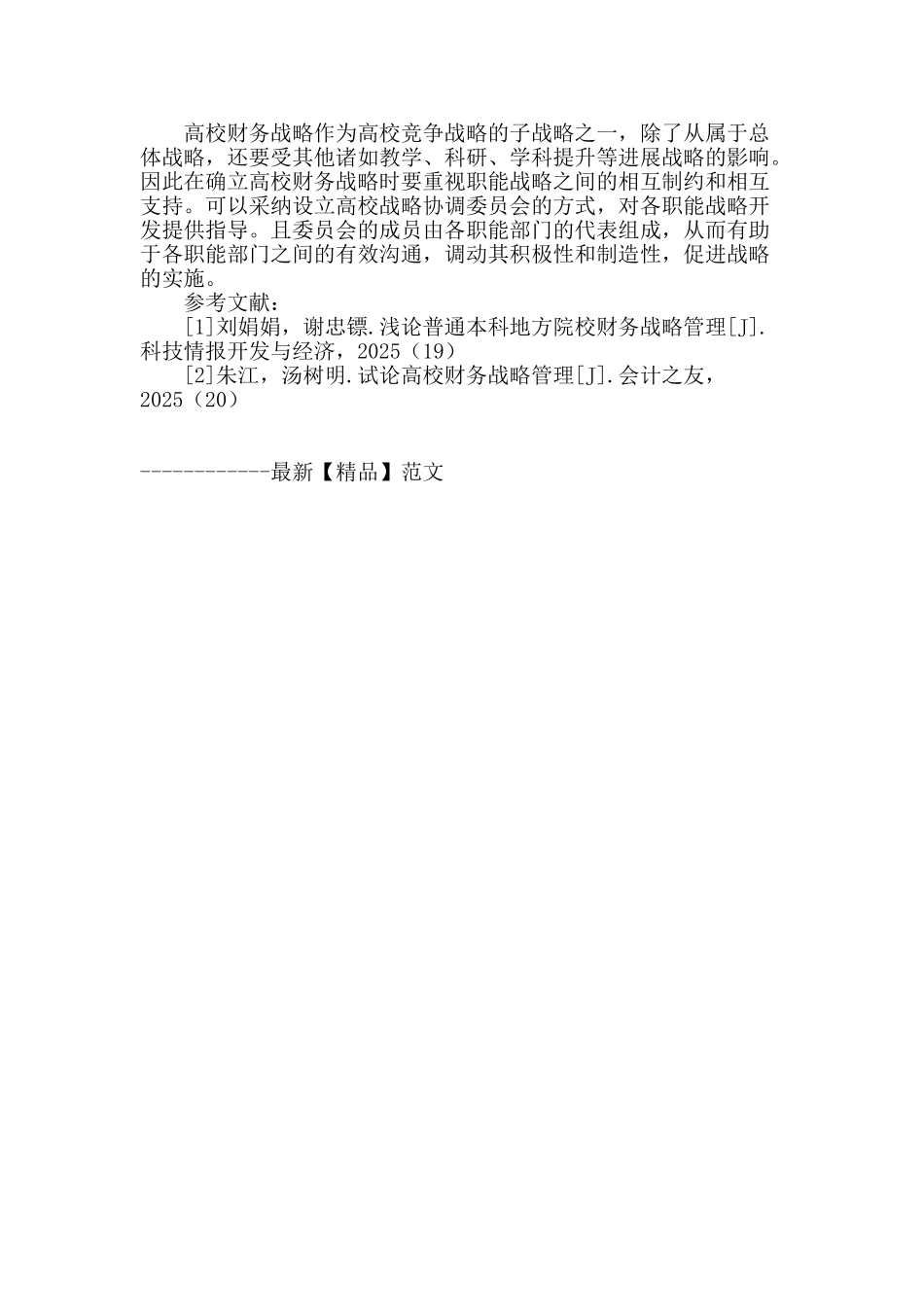 高校财务战略作为高校竞争战略的子战略之一，除了从属于总体战略，还要受其他诸如教学、科研、学科提升等进展战略的影响。因此在确立高校财务战略时要重视职能战略之间的相互制约和相互支持。可以采纳设立高校战略协调委员会的方式，对各职能战略开发提供指导。且委员会的成员由各职能部门的代表组成，从而有助于各职能部门之间的有效沟通，调动其积极性和制造性，促进战略的实施。

参考文献：

[1]刘娟娟，谢忠镖.浅论普通本科地方院校财务战略管理[J].科技情报开发与经济，2025（19）

[2]朱江，汤树明.试论高校财务战略管理[J].会计之友，2025（20）

------------最新【精品】范文